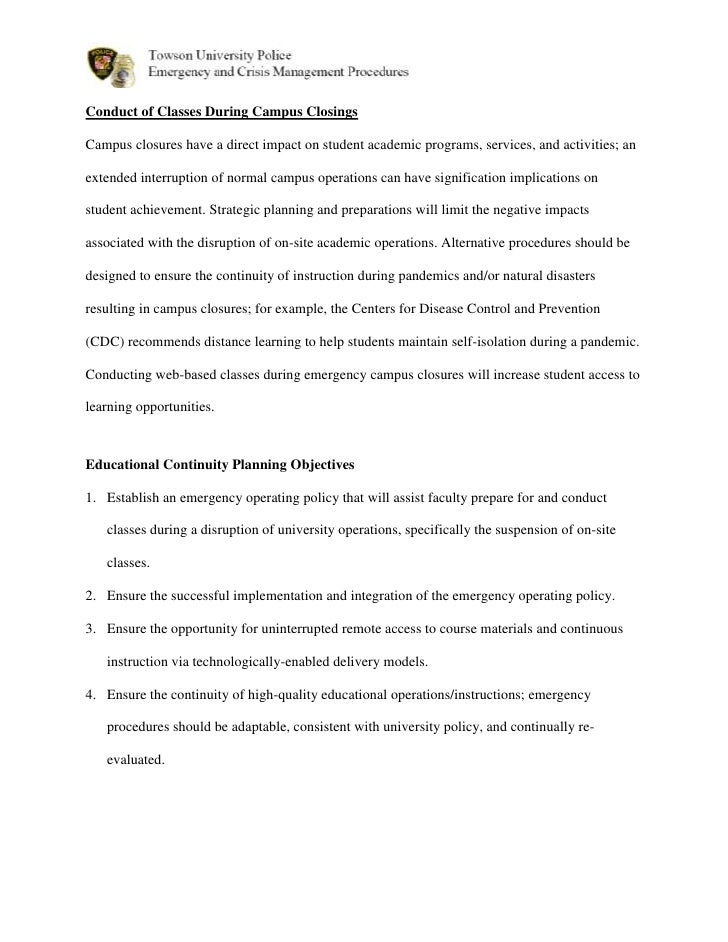 Towson University Police
Emergency and Crisis Management Procedures

Conduct of Classes During Campus Closings

Campus closures have a direct impact on student academic programs, services, and activities; an extended interruption of normal campus operations can have signification implications on student achievement. Strategic planning and preparations will limit the negative impacts associated with the disruption of on-site academic operations. Alternative procedures should be designed to ensure the continuity of instruction during pandemics and/or natural disasters resulting in campus closures; for example, the Centers for Disease Control and Prevention (CDC) recommends distance learning to help students maintain self-isolation during a pandemic. Conducting web-based classes during emergency campus closures will increase student access to learning opportunities.

Educational Continuity Planning Objectives

1. Establish an emergency operating policy that will assist faculty prepare for and conduct classes during a disruption of university operations, specifically the suspension of on-site classes.
2. Ensure the successful implementation and integration of the emergency operating policy.
3. Ensure the opportunity for uninterrupted remote access to course materials and continuous instruction via technologically-enabled delivery models.
4. Ensure the continuity of high-quality educational operations/instructions; emergency procedures should be adaptable, consistent with university policy, and continually re-evaluated.